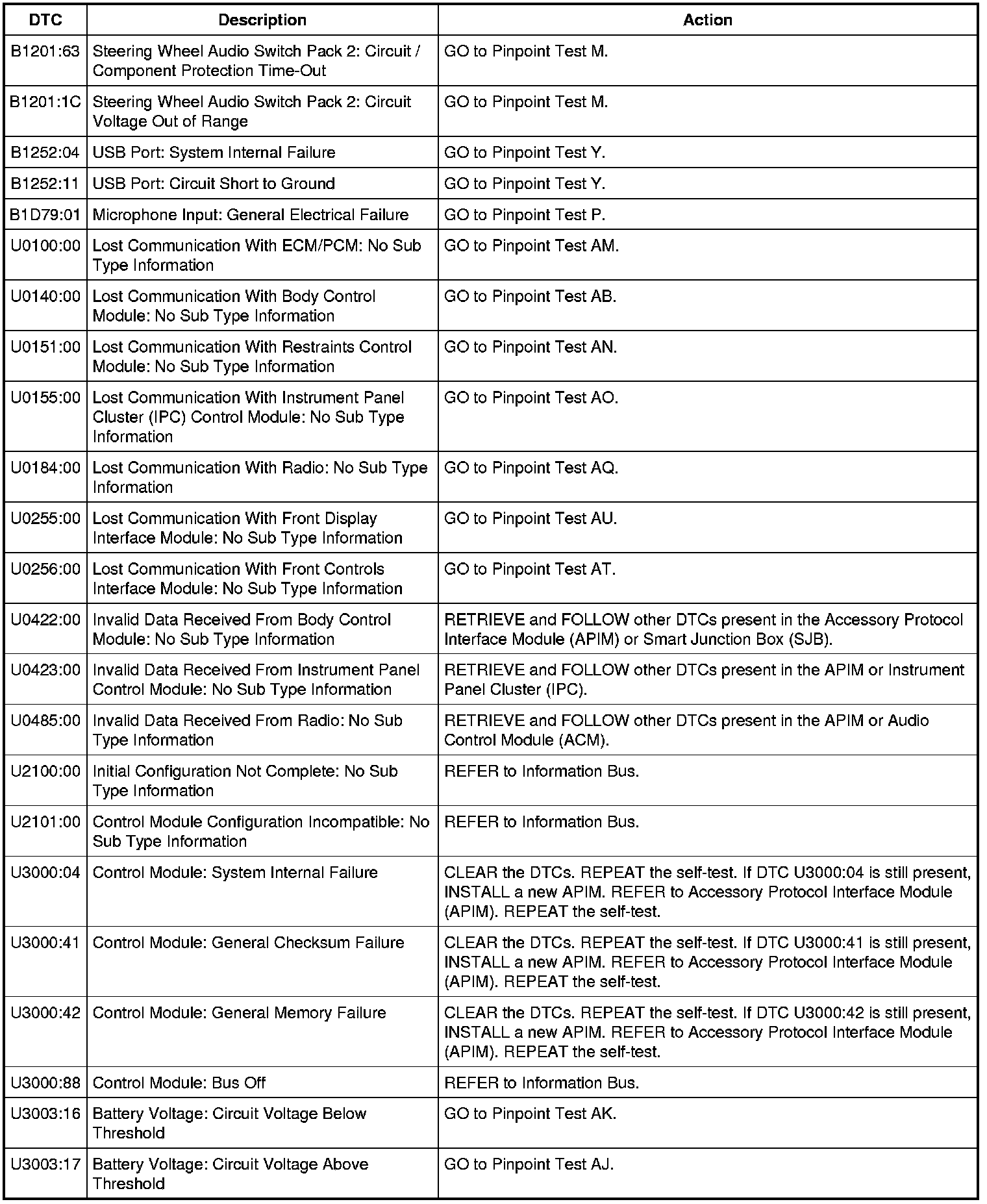 | DTC | Description | Action |
|---|---|---|
| B1201:63 | Steering Wheel Audio Switch Pack 2: Circuit / Component Protection Time-Out | GO to Pinpoint Test M. |
| B1201:1C | Steering Wheel Audio Switch Pack 2: Circuit Voltage Out of Range | GO to Pinpoint Test M. |
| B1252:04 | USB Port: System Internal Failure | GO to Pinpoint Test Y. |
| B1252:11 | USB Port: Circuit Short to Ground | GO to Pinpoint Test Y. |
| B1D79:01 | Microphone Input: General Electrical Failure | GO to Pinpoint Test P. |
| U0100:00 | Lost Communication With ECM/PCM: No Sub Type Information | GO to Pinpoint Test AM. |
| U0140:00 | Lost Communication With Body Control Module: No Sub Type Information | GO to Pinpoint Test AB. |
| U0151:00 | Lost Communication With Restraints Control Module: No Sub Type Information | GO to Pinpoint Test AN. |
| U0155:00 | Lost Communication With Instrument Panel Cluster (IPC) Control Module: No Sub Type Information | GO to Pinpoint Test AO. |
| U0184:00 | Lost Communication With Radio: No Sub Type Information | GO to Pinpoint Test AQ. |
| U0255:00 | Lost Communication With Front Display Interface Module: No Sub Type Information | GO to Pinpoint Test AU. |
| U0256:00 | Lost Communication With Front Controls Interface Module: No Sub Type Information | GO to Pinpoint Test AT. |
| U0422:00 | Invalid Data Received From Body Control Module: No Sub Type Information | RETRIEVE and FOLLOW other DTCs present in the Accessory Protocol Interface Module (APIM) or Smart Junction Box (SJB). |
| U0423:00 | Invalid Data Received From Instrument Panel Control Module: No Sub Type Information | RETRIEVE and FOLLOW other DTCs present in the APIM or Instrument Panel Cluster (IPC). |
| U0485:00 | Invalid Data Received From Radio: No Sub Type Information | RETRIEVE and FOLLOW other DTCs present in the APIM or Audio Control Module (ACM). |
| U2100:00 | Initial Configuration Not Complete: No Sub Type Information | REFER to Information Bus. |
| U2101:00 | Control Module Configuration Incompatible: No Sub Type Information | REFER to Information Bus. |
| U3000:04 | Control Module: System Internal Failure | CLEAR the DTCs. REPEAT the self-test. If DTC U3000:04 is still present, INSTALL a new APIM. REFER to Accessory Protocol Interface Module (APIM). REPEAT the self-test. |
| U3000:41 | Control Module: General Checksum Failure | CLEAR the DTCs. REPEAT the self-test. If DTC U3000:41 is still present, INSTALL a new APIM. REFER to Accessory Protocol Interface Module (APIM). REPEAT the self-test. |
| U3000:42 | Control Module: General Memory Failure | CLEAR the DTCs. REPEAT the self-test. If DTC U3000:42 is still present, INSTALL a new APIM. REFER to Accessory Protocol Interface Module (APIM). REPEAT the self-test. |
| U3000:88 | Control Module: Bus Off | REFER to Information Bus. |
| U3003:16 | Battery Voltage: Circuit Voltage Below Threshold | GO to Pinpoint Test AK. |
| U3003:17 | Battery Voltage: Circuit Voltage Above Threshold | GO to Pinpoint Test AJ. |